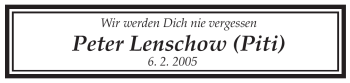 Wir werden Dich nie vergessen

Peter Lenschow (Piti)

6. 2. 2005